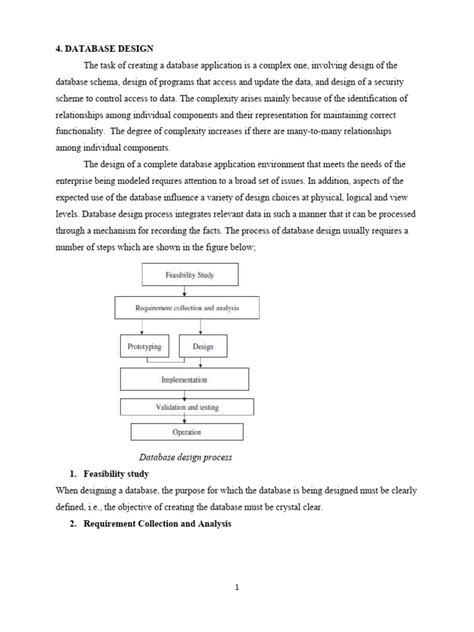 4. DATABASE DESIGN

The task of creating a database application is a complex one, involving design of the database schema, design of programs that access and update the data, and design of a security scheme to control access to data. The complexity arises mainly because of the identification of relationships among individual components and their representation for maintaining correct functionality. The degree of complexity increases if there are many-to-many relationships among individual components.

The design of a complete database application environment that meets the needs of the enterprise being modeled requires attention to a broad set of issues. In addition, aspects of the expected use of the database influence a variety of design choices at physical, logical and view levels. Database design process integrates relevant data in such a manner that it can be processed through a mechanism for recording the facts. The process of database design usually requires a number of steps which are shown in the figure below;

Feasibility Study

Requirement collection and analysis

Prototyping

Design

Implementation

Validation and testing

Operation

Database design process

1. Feasibility study

When designing a database, the purpose for which the database is being designed must be clearly defined, i.e., the objective of creating the database must be crystal clear.

2. Requirement Collection and Analysis

1